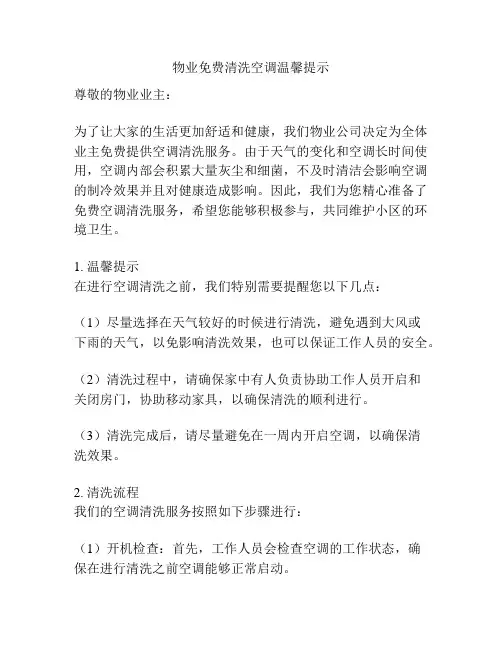 物业免费清洗空调温馨提示

尊敬的物业业主：

为了让大家的生活更加舒适和健康，我们物业公司决定为全体业主免费提供空调清洗服务。由于天气的变化和空调长时间使用，空调内部会积累大量灰尘和细菌，不及时清洁会影响空调的制冷效果并且对健康造成影响。因此，我们为您精心准备了免费空调清洗服务，希望您能够积极参与，共同维护小区的环境卫生。

1. 温馨提示
在进行空调清洗之前，我们特别需要提醒您以下几点：

（1）尽量选择在天气较好的时候进行清洗，避免遇到大风或下雨的天气，以免影响清洗效果，也可以保证工作人员的安全。

（2）清洗过程中，请确保家中有人负责协助工作人员开启和关闭房门，协助移动家具，以确保清洗的顺利进行。

（3）清洗完成后，请尽量避免在一周内开启空调，以确保清洗效果。

2. 清洗流程
我们的空调清洗服务按照如下步骤进行：

（1）开机检查：首先，工作人员会检查空调的工作状态，确保在进行清洗之前空调能够正常启动。